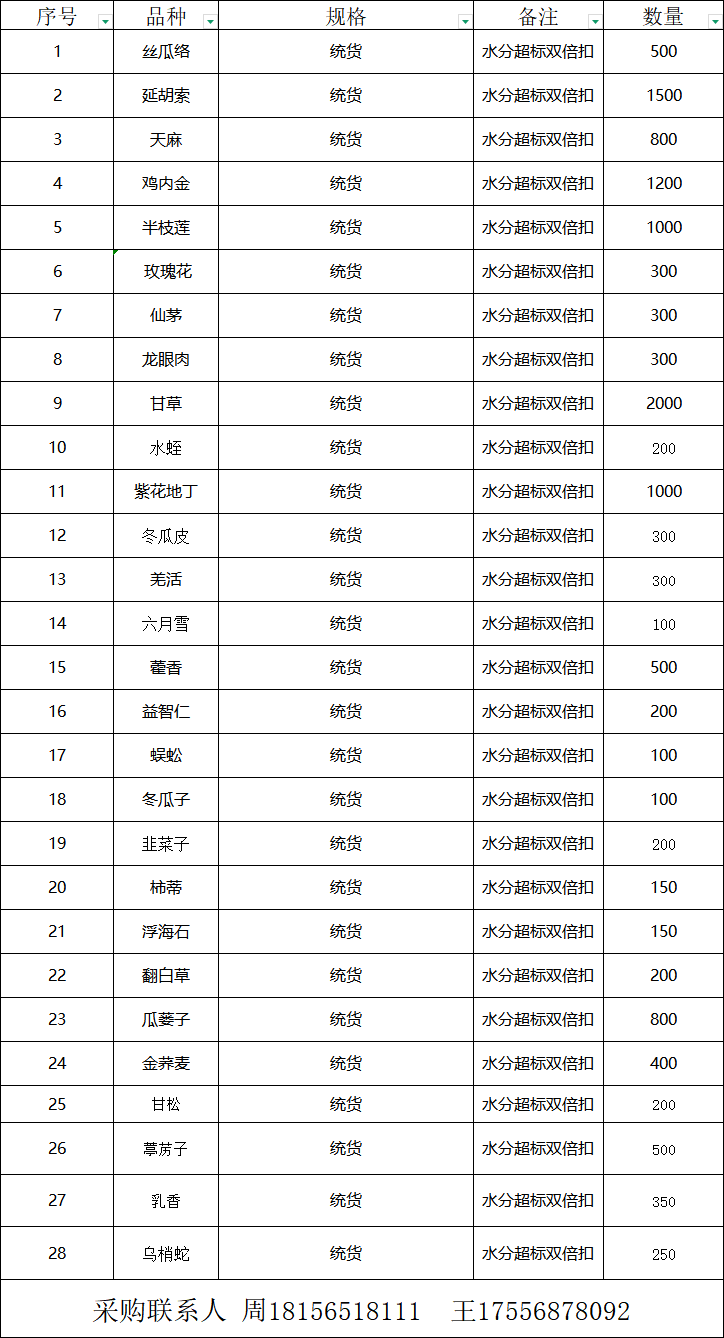 | 序号 | 品种 | 规格 | 备注 | 数量 |
|---|---|---|---|---|
| 1 | 丝瓜络 | 统货 | 水分超标双倍扣 | 500 |
| 2 | 延胡索 | 统货 | 水分超标双倍扣 | 1500 |
| 3 | 天麻 | 统货 | 水分超标双倍扣 | 800 |
| 4 | 鸡内金 | 统货 | 水分超标双倍扣 | 1200 |
| 5 | 半枝莲 | 统货 | 水分超标双倍扣 | 1000 |
| 6 | 玫瑰花 | 统货 | 水分超标双倍扣 | 300 |
| 7 | 仙茅 | 统货 | 水分超标双倍扣 | 300 |
| 8 | 龙眼肉 | 统货 | 水分超标双倍扣 | 300 |
| 9 | 甘草 | 统货 | 水分超标双倍扣 | 2000 |
| 10 | 水蛭 | 统货 | 水分超标双倍扣 | 200 |
| 11 | 紫花地丁 | 统货 | 水分超标双倍扣 | 1000 |
| 12 | 冬瓜皮 | 统货 | 水分超标双倍扣 | 300 |
| 13 | 羌活 | 统货 | 水分超标双倍扣 | 300 |
| 14 | 六月雪 | 统货 | 水分超标双倍扣 | 100 |
| 15 | 藿香 | 统货 | 水分超标双倍扣 | 500 |
| 16 | 益智仁 | 统货 | 水分超标双倍扣 | 200 |
| 17 | 蜈蚣 | 统货 | 水分超标双倍扣 | 100 |
| 18 | 冬瓜子 | 统货 | 水分超标双倍扣 | 100 |
| 19 | 韭菜子 | 统货 | 水分超标双倍扣 | 200 |
| 20 | 柿蒂 | 统货 | 水分超标双倍扣 | 150 |
| 21 | 浮海石 | 统货 | 水分超标双倍扣 | 150 |
| 22 | 翻白草 | 统货 | 水分超标双倍扣 | 200 |
| 23 | 瓜蒌子 | 统货 | 水分超标双倍扣 | 800 |
| 24 | 金荞麦 | 统货 | 水分超标双倍扣 | 400 |
| 25 | 甘松 | 统货 | 水分超标双倍扣 | 200 |
| 26 | 葶苈子 | 统货 | 水分超标双倍扣 | 500 |
| 27 | 乳香 | 统货 | 水分超标双倍扣 | 350 |
| 28 | 乌梢蛇 | 统货 | 水分超标双倍扣 | 250 |

采购联系人 周18156518111 王17556878092